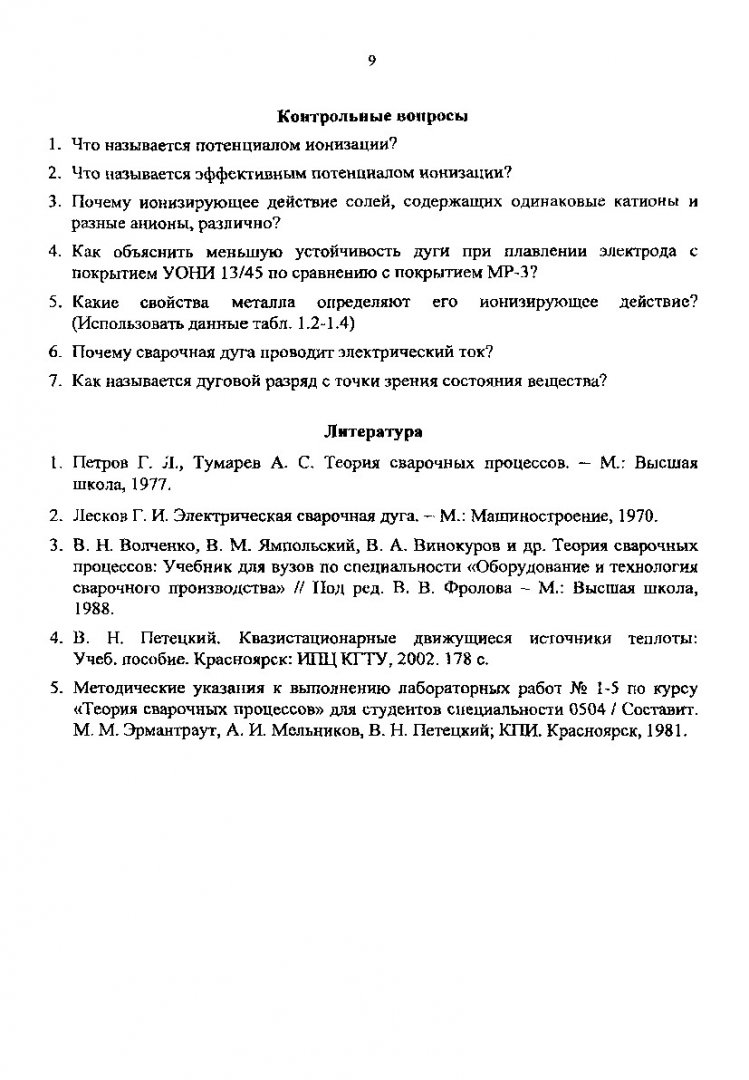 9

Контрольные вопросы

1. Что называется потенциалом ионизации?

2. Что называется эффективным потенциалом ионизации?

3. Почему ионизирующее действие солей, содержащих одинаковые катионы и разные анионы, различно?

4. Как объяснить меньшую устойчивость дуги при плавлении электрода с покрытием УОНИ 13/45 по сравнению с покрытием МР-3?

5. Какие свойства металла определяют его ионизирующее действие? (Использовать данные табл. 1.2-1.4)

6. Почему сварочная дуга проводит электрический ток?

7. Как называется дуговой разряд с точки зрения состояния вещества?

Литература

1. Петров Г. Л., Тумарев А. С. Теория сварочных процессов. – М.: Высшая школа, 1977.

2. Лесков Г. И. Электрическая сварочная дуга. – М.: Машиностроение, 1970.

3. В. Н. Волченко, В. М. Ямпольский, В. А. Винокуров и др. Теория сварочных процессов: Учебник для вузов по специальности «Оборудование и технология сварочного производства» // Под ред. В. В. Фролова – М.: Высшая школа, 1988.

4. В. Н. Петецкий. Квазистационарные движущиеся источники теплоты: Учеб. пособие. Красноярск: ИПЦ КГТУ, 2002. 178 с.

5. Методические указания к выполнению лабораторных работ № 1-5 по курсу «Теория сварочных процессов» для студентов специальности 0504 / Составит. М. М. Эрмантраут, А. И. Мельников, В. Н. Петецкий; КПИ. Красноярск, 1981.